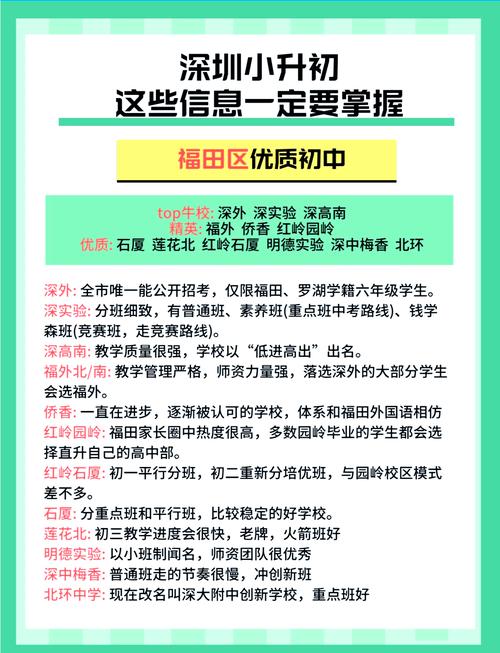 深圳小升初
这些信息一定要掌握

福田区优质初中

top牛校: 深外 深实验 深高南
精英: 福外 侨香 红岭园岭
优质: 石厦 莲花北 红岭石厦 明德实验 深中梅香 北环

深外: 全市唯一能公开招考，仅限福田、罗湖学籍六年级学生。
深实验: 分班细致，有普通班、素养班(重点班中考路线)、钱学森班(竞赛班，走竞赛路线)。
深高南: 教学质量很强，学校以“低进高出”出名。
福外北/南: 教学管理严格，师资力量强，落选深外的大部分学生会选福外。
侨香: 一直在进步，逐渐被认可的学校，体系和福田外国语相仿
红岭园岭: 福田家长圈中热度很高，多数园岭毕业的学生都会选择直升自己的高中部。
红岭石厦: 初一平行分班，初二重新分培优班，与园岭校区模式差不多。
石厦: 分重点班和平行班，比较稳定的好学校。
莲花北: 初三教学进度会很快，老牌，火箭班好
明德实验: 以小班制闻名，师资团队很优秀
深中梅香: 普通班走的节奏很慢，冲创新班
北环中学: 现在改名叫深大附中创新学校，重点班好